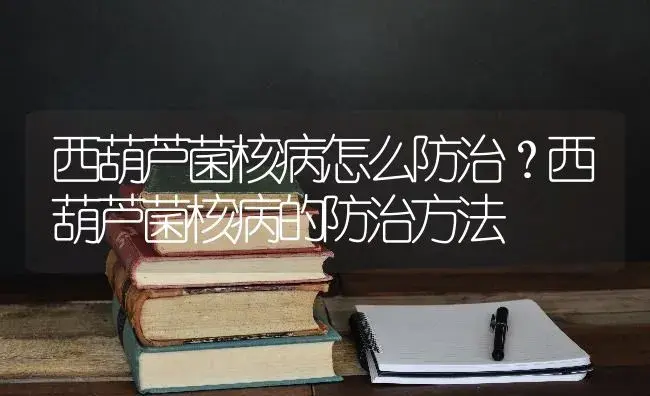 西葫芦菌核病怎么防治？西葫芦菌核病的防治方法